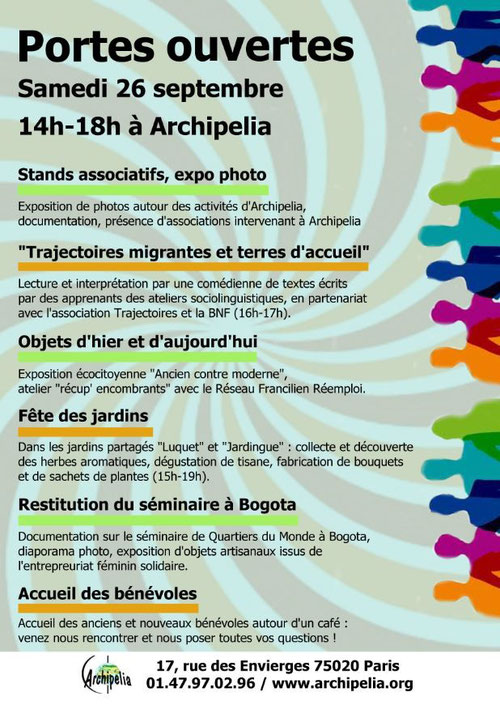 Portes ouvertes
Samedi 26 septembre
14h-18h à Archipelia

Stands associatifs, expo photo

Exposition de photos autour des activités d'Archipelia, documentation, présence d'associations intervenant à Archipelia

"Trajectoires migrantes et terres d'accueil"

Lecture et interprétation par une comédienne de textes écrits par des apprenants des ateliers sociolinguistiques, en partenariat avec l'association Trajectoires et la BNF (16h-17h).

Objets d'hier et d'aujourd'hui

Exposition écocitoyenne "Ancien contre moderne", atelier "récup' encombrants" avec le Réseau Francilien Réemploi.

Fête des jardins

Dans les jardins partagés "Luquet" et "Jardingue" : collecte et découverte des herbes aromatiques, dégustation de tisane, fabrication de bouquets et de sachets de plantes (15h-19h).

Restitution du séminaire à Bogota

Documentation sur le séminaire de Quartiers du Monde à Bogota, diaporama photo, exposition d'objets artisanaux issus de l'entrepreuriat féminin solidaire.

Accueil des bénévoles

Accueil des anciens et nouveaux bénévoles autour d'un café : venez nous rencontrer et nous poser toutes vos questions !

Archipelia
17, rue des Envierges 75020 Paris
01.47.97.02.96 / www.archipelia.org